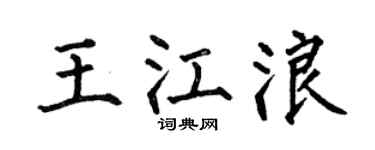 王江浪

词典网